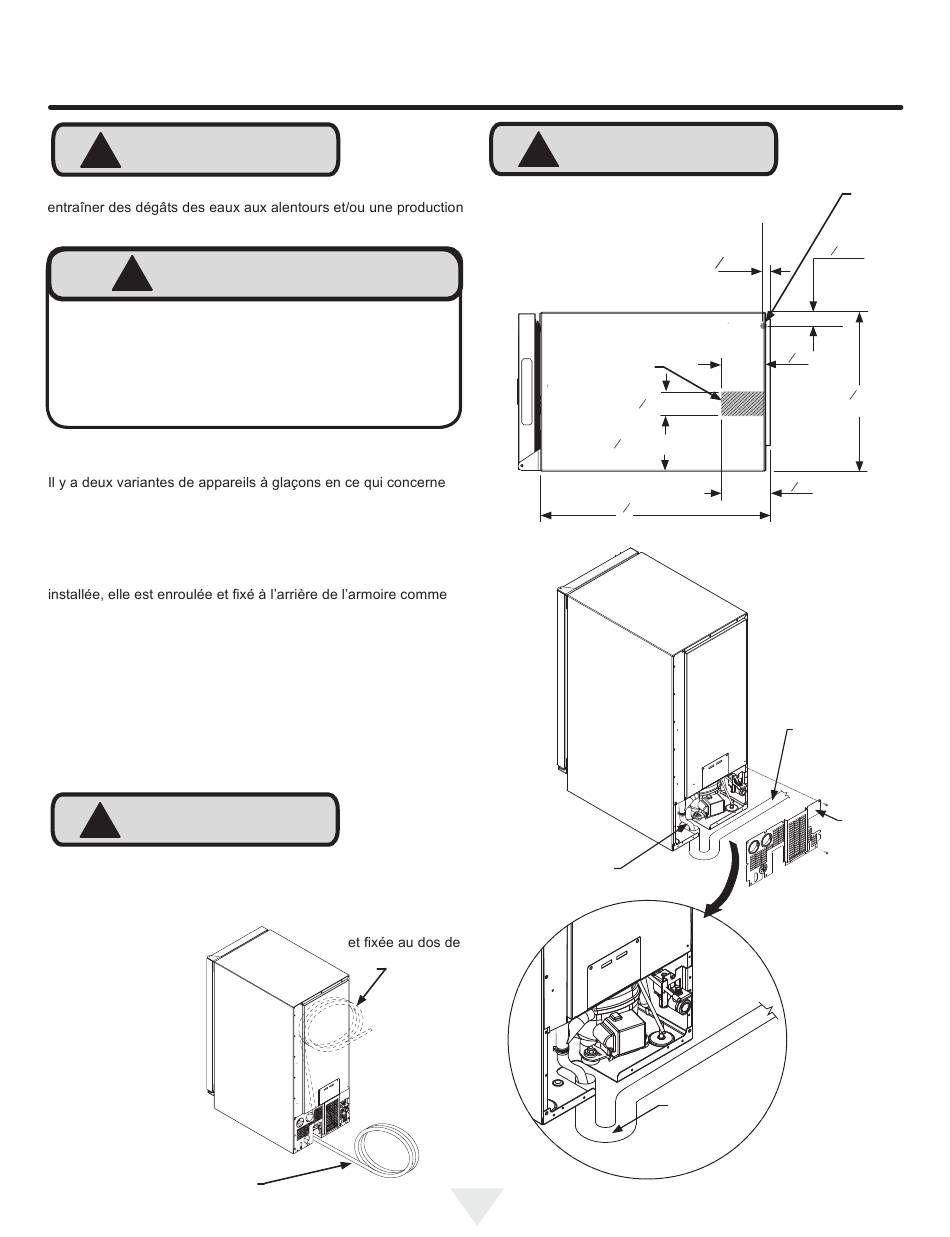 entraîner des dégâts des eaux aux alentours et/ou une production

Il y a deux variantes de appareils à glaçons en ce qui concerne

installée, elle est enroulée et fixé à l'arrière de l'armoire comme

et fixée au dos de